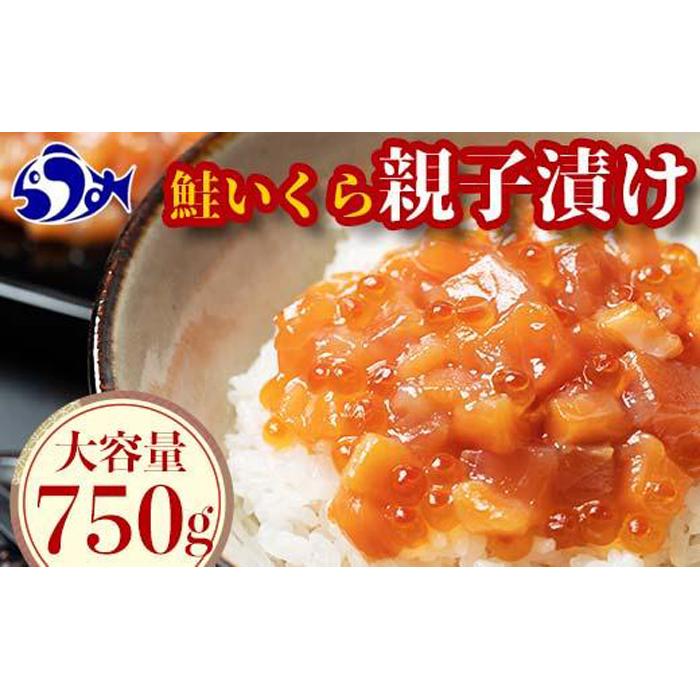 らうす

鮭いくら親子漬け

大容量
750g